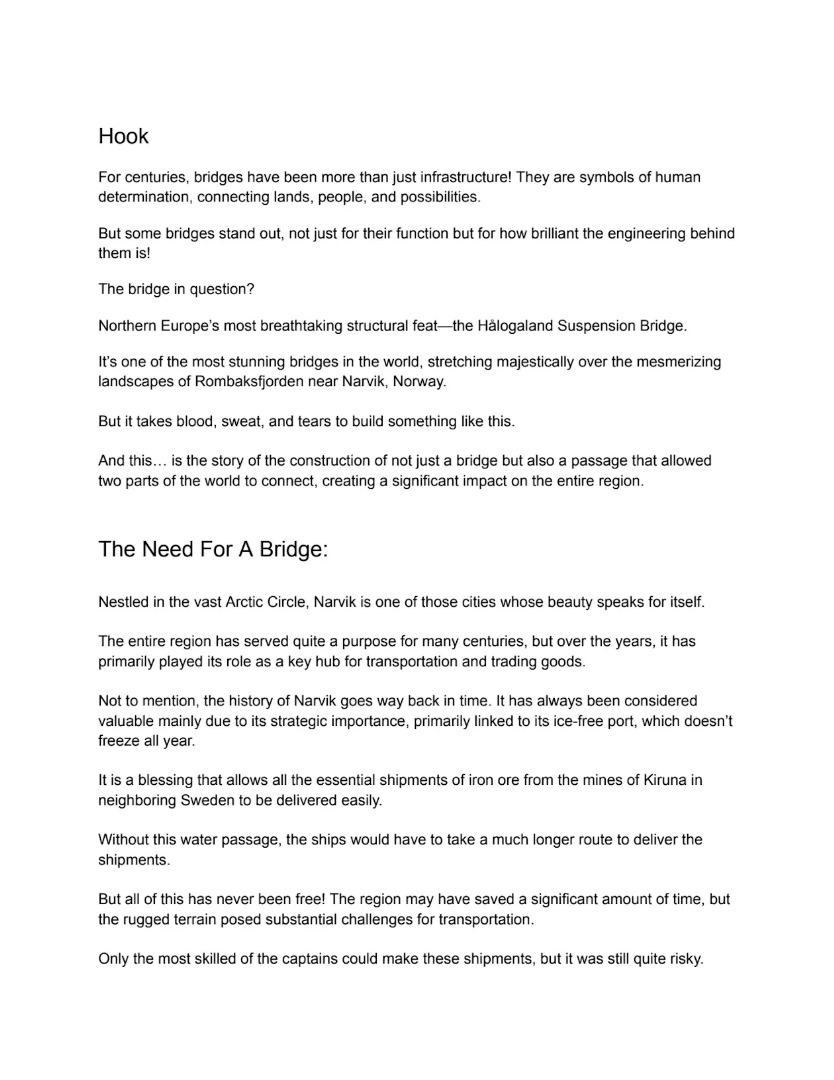 Hook

For centuries, bridges have been more than just infrastructure! They are symbols of human determination, connecting lands, people, and possibilities.

But some bridges stand out, not just for their function but for how brilliant the engineering behind them is!

The bridge in question?

Northern Europe's most breathtaking structural feat—the Hålogaland Suspension Bridge.

It's one of the most stunning bridges in the world, stretching majestically over the mesmerizing landscapes of Rombaksfjorden near Narvik, Norway.

But it takes blood, sweat, and tears to build something like this.

And this… is the story of the construction of not just a bridge but also a passage that allowed two parts of the world to connect, creating a significant impact on the entire region.

The Need For A Bridge:

Nestled in the vast Arctic Circle, Narvik is one of those cities whose beauty speaks for itself.

The entire region has served quite a purpose for many centuries, but over the years, it has primarily played its role as a key hub for transportation and trading goods.

Not to mention, the history of Narvik goes way back in time. It has always been considered valuable mainly due to its strategic importance, primarily linked to its ice-free port, which doesn't freeze all year.

It is a blessing that allows all the essential shipments of iron ore from the mines of Kiruna in neighboring Sweden to be delivered easily.

Without this water passage, the ships would have to take a much longer route to deliver the shipments.

But all of this has never been free! The region may have saved a significant amount of time, but the rugged terrain posed substantial challenges for transportation.

Only the most skilled of the captains could make these shipments, but it was still quite risky.